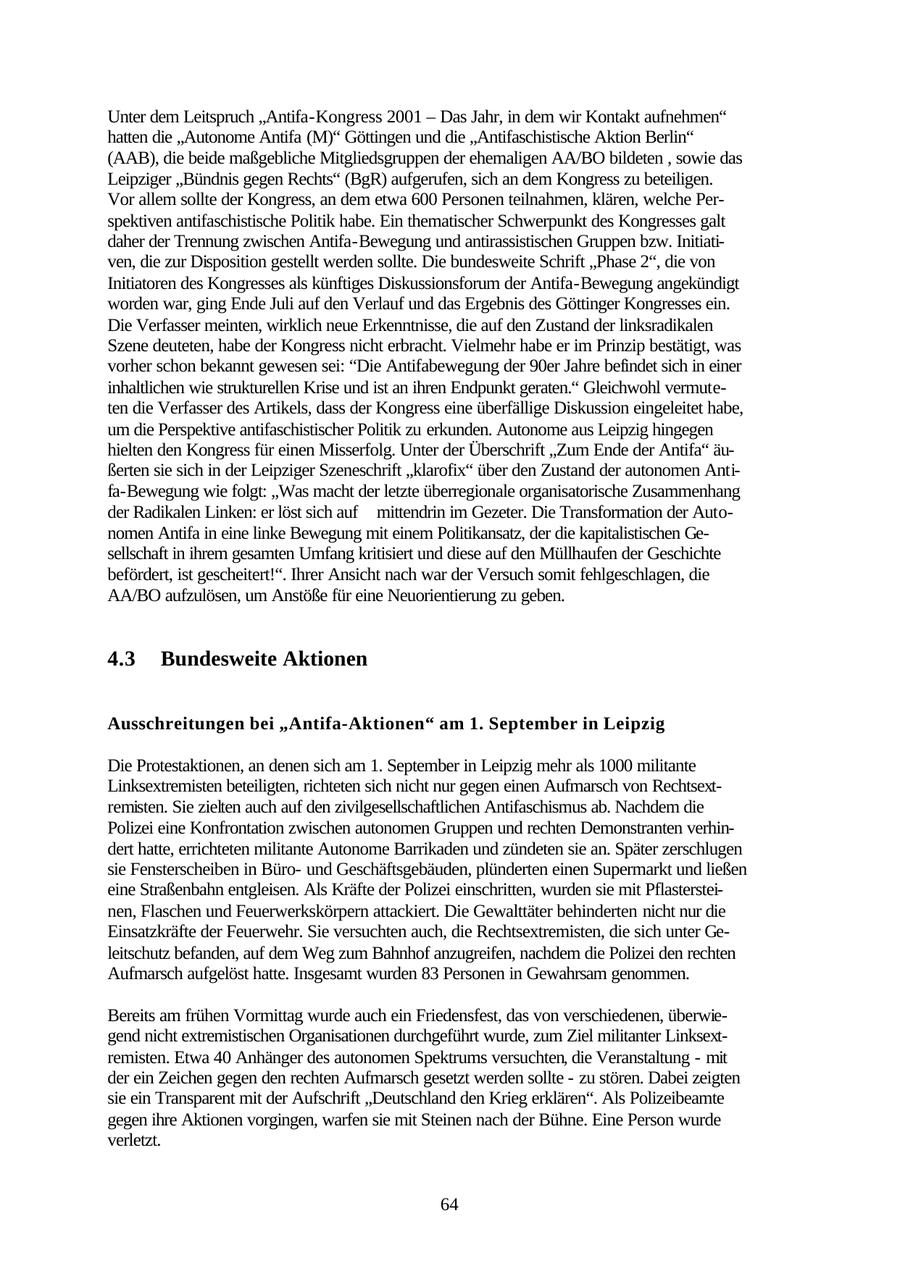 Unter dem Leitspruch „Antifa-Kongress 2001 – Das Jahr, in dem wir Kontakt aufnehmen“ hatten die „Autonome Antifa (M)“ Göttingen und die „Antifaschistische Aktion Berlin“ (AAB), die beide maßgebliche Mitgliedsgruppen der ehemaligen AA/BO bildeten , sowie das Leipziger „Bündnis gegen Rechts“ (BgR) aufgerufen, sich an dem Kongress zu beteiligen. Vor allem sollte der Kongress, an dem etwa 600 Personen teilnahmen, klären, welche Perspektiven antifaschistische Politik habe. Ein thematischer Schwerpunkt des Kongresses galt daher der Trennung zwischen Antifa-Bewegung und antirassistischen Gruppen bzw. Initiativen, die zur Disposition gestellt werden sollte. Die bundesweite Schrift „Phase 2“, die von Initiatoren des Kongresses als künftiges Diskussionsforum der Antifa-Bewegung angekündigt worden war, ging Ende Juli auf den Verlauf und das Ergebnis des Göttinger Kongresses ein. Die Verfasser meinten, wirklich neue Erkenntnisse, die auf den Zustand der linksradikalen Szene deuteten, habe der Kongress nicht erbracht. Vielmehr habe er im Prinzip bestätigt, was vorher schon bekannt gewesen sei: “Die Antifabewegung der 90er Jahre befindet sich in einer inhaltlichen wie strukturellen Krise und ist an ihren Endpunkt geraten.“ Gleichwohl vermuteten die Verfasser des Artikels, dass der Kongress eine überfällige Diskussion eingeleitet habe, um die Perspektive antifaschistischer Politik zu erkunden. Autonome aus Leipzig hingegen hielten den Kongress für einen Misserfolg. Unter der Überschrift „Zum Ende der Antifa“ äußerten sie sich in der Leipziger Szeneschrift „klarofix“ über den Zustand der autonomen Antifa-Bewegung wie folgt: „Was macht der letzte überregionale organisatorische Zusammenhang der Radikalen Linken: er löst sich auf mittendrin im Gezeter. Die Transformation der Autonomen Antifa in eine linke Bewegung mit einem Politikansatz, der die kapitalistischen Gesellschaft in ihrem gesamten Umfang kritisiert und diese auf den Müllhaufen der Geschichte befördert, ist gescheitert!“. Ihrer Ansicht nach war der Versuch somit fehlgeschlagen, die AA/BO aufzulösen, um Anstöße für eine Neuorientierung zu geben.

4.3 Bundesweite Aktionen

Ausschreitungen bei „Antifa-Aktionen“ am 1. September in Leipzig

Die Protestaktionen, an denen sich am 1. September in Leipzig mehr als 1000 militante Linksextremisten beteiligten, richteten sich nicht nur gegen einen Aufmarsch von Rechtsextremisten. Sie zielten auch auf den zivilgesellschaftlichen Antifaschismus ab. Nachdem die Polizei eine Konfrontation zwischen autonomen Gruppen und rechten Demonstranten verhindert hatte, errichteten militante Autonome Barrikaden und zündeten sie an. Später zerschlugen sie Fensterscheiben in Büro- und Geschäftsgebäuden, plünderten einen Supermarkt und ließen eine Straßenbahn entgleisen. Als Kräfte der Polizei einschritten, wurden sie mit Pflastersteinen, Flaschen und Feuerwerkskörpern attackiert. Die Gewalttäter behinderten nicht nur die Einsatzkräfte der Feuerwehr. Sie versuchten auch, die Rechtsextremisten, die sich unter Geleitschutz befanden, auf dem Weg zum Bahnhof anzugreifen, nachdem die Polizei den rechten Aufmarsch aufgelöst hatte. Insgesamt wurden 83 Personen in Gewahrsam genommen.

Bereits am frühen Vormittag wurde auch ein Friedensfest, das von verschiedenen, überwiegend nicht extremistischen Organisationen durchgeführt wurde, zum Ziel militanter Linksextremisten. Etwa 40 Anhänger des autonomen Spektrums versuchten, die Veranstaltung - mit der ein Zeichen gegen den rechten Aufmarsch gesetzt werden sollte - zu stören. Dabei zeigten sie ein Transparent mit der Aufschrift „Deutschland den Krieg erklären“. Als Polizeibeamte gegen ihre Aktionen vorgingen, warfen sie mit Steinen nach der Bühne. Eine Person wurde verletzt.

64